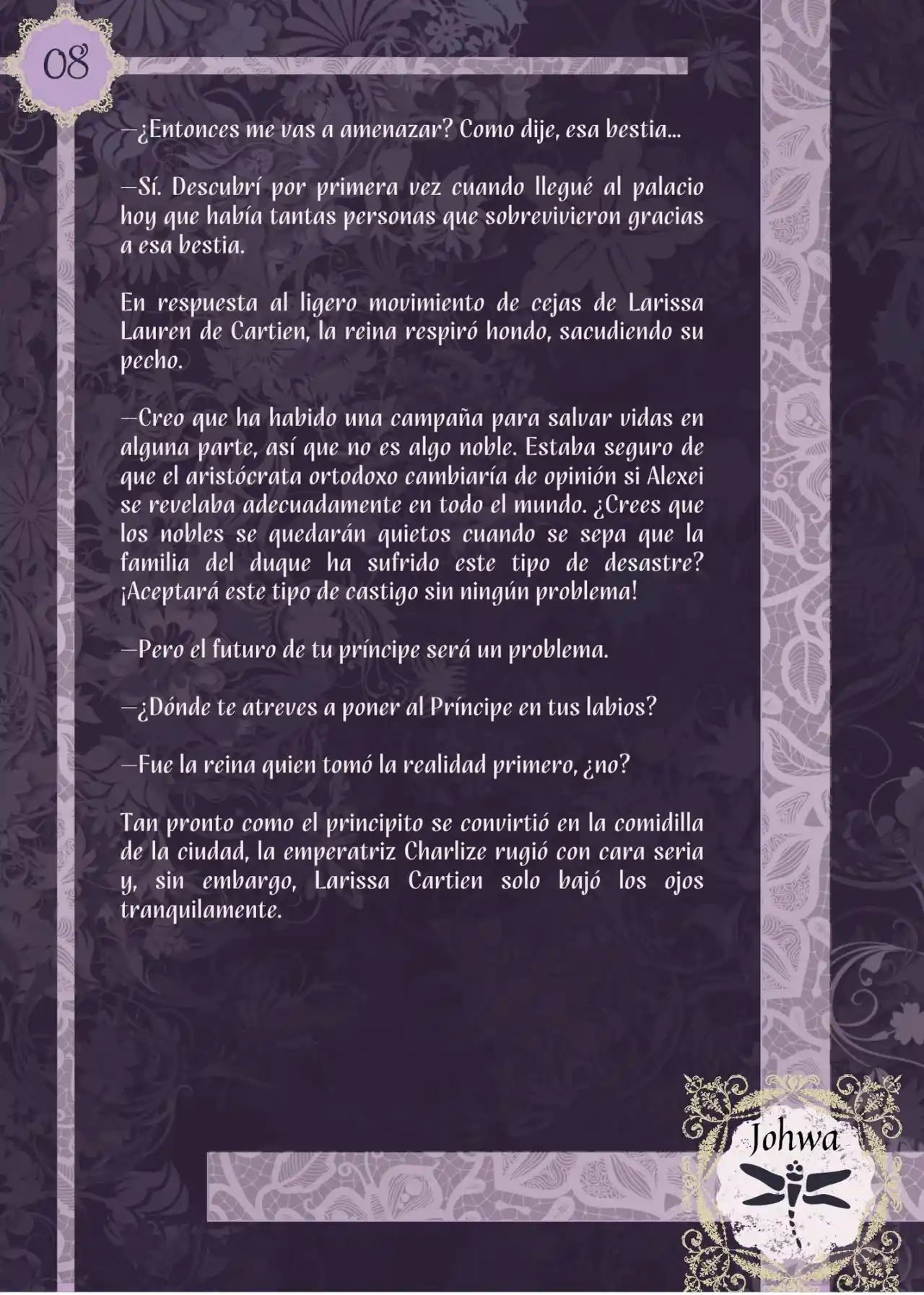 08

—¿Entonces me vas a amenazar? Como dije, esa bestia…

—Sí. Descubrí por primera vez cuando llegué al palacio hoy que había tantas personas que sobrevivieron gracias a esa bestia.

En respuesta al ligero movimiento de cejas de Larissa Lauren de Cartien, la reina respiró hondo, sacudiendo su pecho.

—Creo que ha habido una campaña para salvar vidas en alguna parte, así que no es algo noble. Estaba seguro de que el aristócrata ortodoxo cambiaría de opinión si Alexei se revelaba adecuadamente en todo el mundo. ¿Crees que los nobles se quedarán quietos cuando se sepa que la familia del duque ha sufrido este tipo de desastre? ¡Aceptará este tipo de castigo sin ningún problema!

—Pero el futuro de tu príncipe será un problema.

—¿Dónde te atreves a poner al Príncipe en tus labios?

—Fue la reina quien tomó la realidad primero, ¿no?

Tan pronto como el principito se convirtió en la comidilla de la ciudad, la emperatriz Charlize rugió con cara seria y, sin embargo, Larissa Cartien solo bajó los ojos tranquilamente.

Johwa